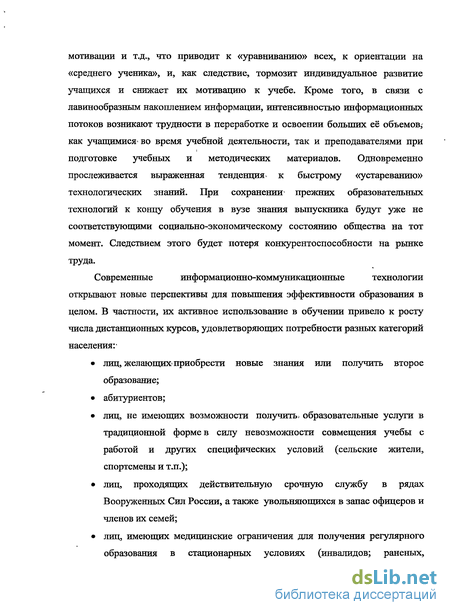 мотивации и т.д., что приводит к «уравниванию» всех, к ориентации на «среднего ученика», и, как следствие, тормозит индивидуальное развитие учащихся и снижает их мотивацию к учебе. Кроме того, в связи с лавинообразным накоплением информации, интенсивностью информационных потоков возникают трудности в переработке и освоении больших её объемов, как учащимися во время учебной деятельности, так и преподавателями при подготовке учебных и методических материалов. Одновременно прослеживается выраженная тенденция к быстрому «устареванию» технологических знаний. При сохранении прежних образовательных технологий к концу обучения в вузе знания выпускника будут уже не соответствующими социально-экономическому состоянию общества на тот момент. Следствием этого будет потеря конкурентоспособности на рынке труда.

Современные информационно-коммуникационные технологии открывают новые перспективы для повышения эффективности образования в целом. В частности, их активное использование в обучении привело к росту числа дистанционных курсов, удовлетворяющих потребности разных категорий населения:

• лиц, желающих приобрести новые знания или получить второе образование;

• абитуриентов;

• лиц, не имеющих возможности получить образовательные услуги в традиционной форме в силу невозможности совмещения учебы с работой и других специфических условий (сельские жители, спортсмены и т.п.);

• лиц, проходящих действительную срочную службу в рядах Вооруженных Сил России, а также увольняющихся в запас офицеров и членов их семей;

• лиц, имеющих медицинские ограничения для получения регулярного образования в стационарных условиях (инвалидов; раненых,

dsLib.net
библиотека диссертаций